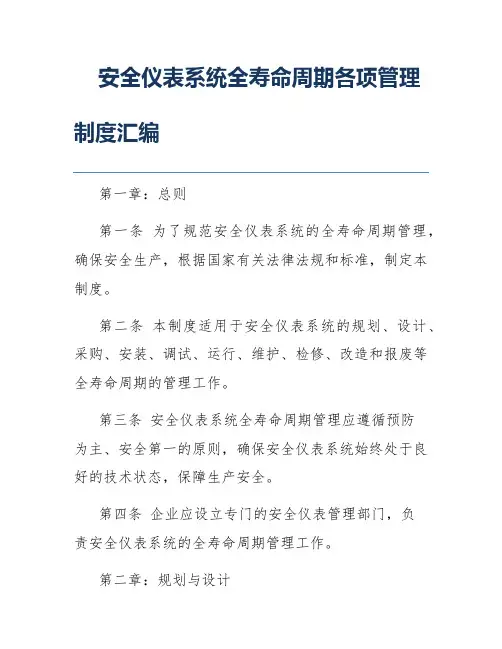 安全仪表系统全寿命周期各项管理制度汇编

第一章：总则

第一条 为了规范安全仪表系统的全寿命周期管理，确保安全生产，根据国家有关法律法规和标准，制定本制度。

第二条 本制度适用于安全仪表系统的规划、设计、采购、安装、调试、运行、维护、检修、改造和报废等全寿命周期的管理工作。

第三条 安全仪表系统全寿命周期管理应遵循预防为主、安全第一的原则，确保安全仪表系统始终处于良好的技术状态，保障生产安全。

第四条 企业应设立专门的安全仪表管理部门，负责安全仪表系统的全寿命周期管理工作。

第二章：规划与设计